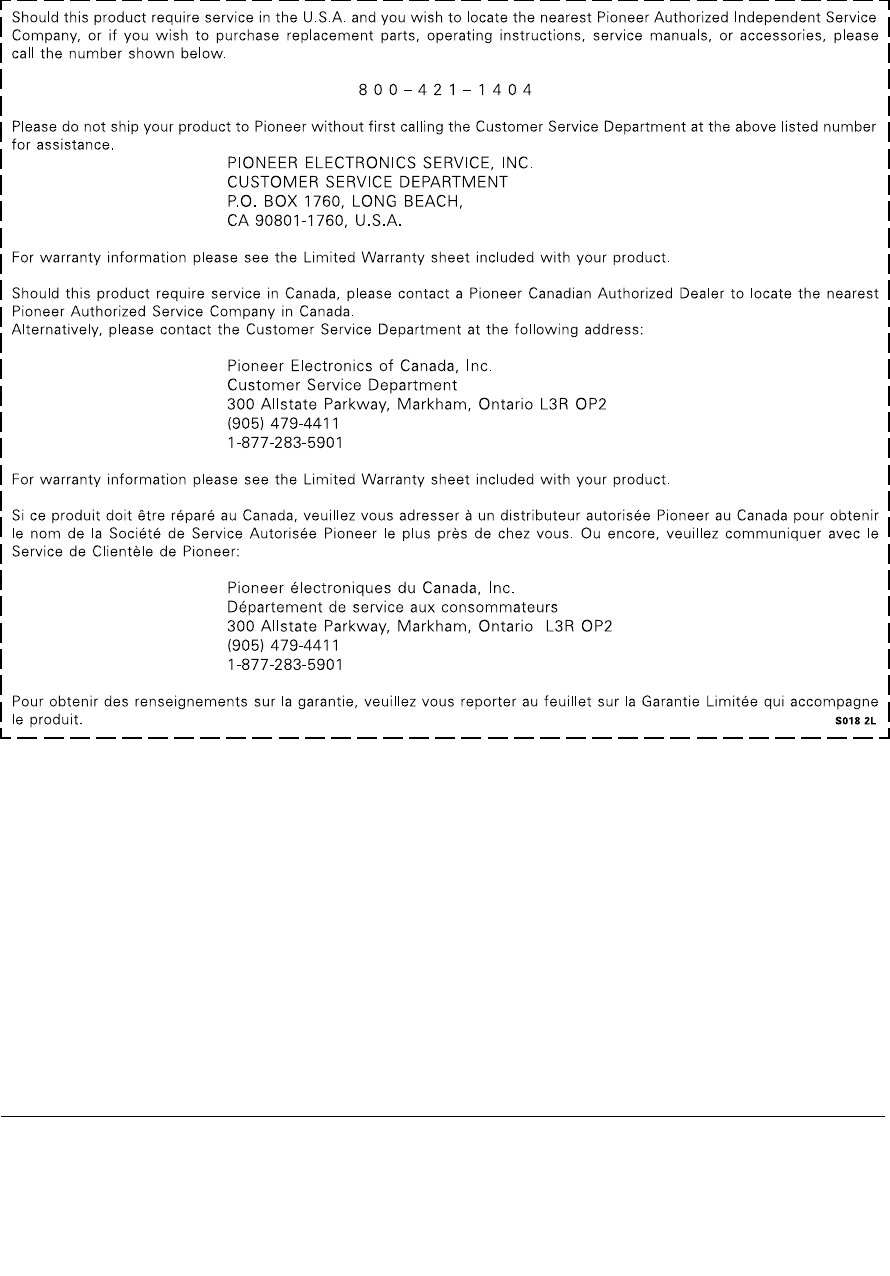 Should this product require service in the U.S.A. and you wish to locate the nearest Pioneer Authorized Independent Service Company, or if you wish to purchase replacement parts, operating instructions, service manuals, or accessories, please call the number shown below.

800–421–1404

Please do not ship your product to Pioneer without first calling the Customer Service Department at the above listed number for assistance.

PIONEER ELECTRONICS SERVICE, INC.
CUSTOMER SERVICE DEPARTMENT
P.O. BOX 1760, LONG BEACH,
CA 90801-1760, U.S.A.

For warranty information please see the Limited Warranty sheet included with your product.

Should this product require service in Canada, please contact a Pioneer Canadian Authorized Dealer to locate the nearest Pioneer Authorized Service Company in Canada.
Alternatively, please contact the Customer Service Department at the following address:

Pioneer Electronics of Canada, Inc.
Customer Service Department
300 Allstate Parkway, Markham, Ontario L3R OP2
(905) 479-4411
1-877-283-5901

For warranty information please see the Limited Warranty sheet included with your product.

Si ce produit doit être réparé au Canada, veuillez vous adresser à un distributeur autorisée Pioneer au Canada pour obtenir le nom de la Société de Service Autorisée Pioneer le plus près de chez vous. Ou encore, veuillez communiquer avec le Service de Clientèle de Pioneer:

Pioneer électroniques du Canada, Inc.
Département de service aux consommateurs
300 Allstate Parkway, Markham, Ontario L3R OP2
(905) 479-4411
1-877-283-5901

Pour obtenir des renseignements sur la garantie, veuillez vous reporter au feuillet sur la Garantie Limitée qui accompagne le produit.

S018 2L